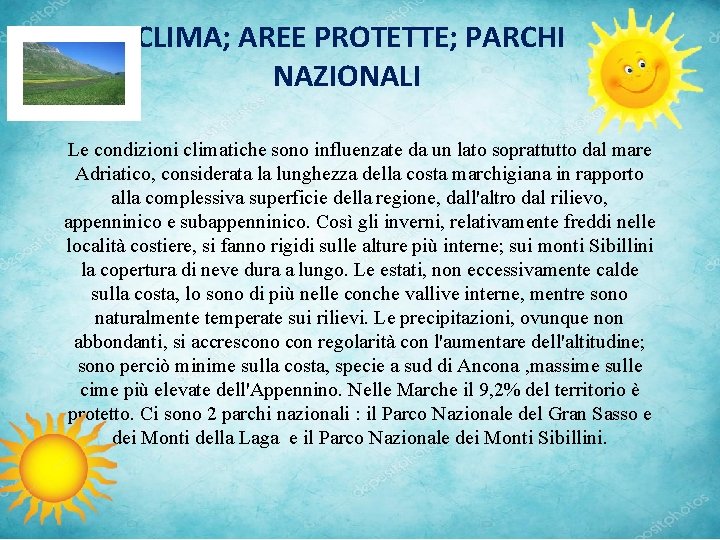 CLIMA; AREE PROTETTE; PARCHI NAZIONALI

Le condizioni climatiche sono influenzate da un lato soprattutto dal mare Adriatico, considerata la lunghezza della costa marchigiana in rapporto alla complessiva superficie della regione, dall'altro dal rilievo, appenninico e subappenninico. Così gli inverni, relativamente freddi nelle località costiere, si fanno rigidi sulle alture più interne; sui monti Sibillini la copertura di neve dura a lungo. Le estati, non eccessivamente calde sulla costa, lo sono di più nelle conche vallive interne, mentre sono naturalmente temperate sui rilievi. Le precipitazioni, ovunque non abbondanti, si accrescono con regolarità con l'aumentare dell'altitudine; sono perciò minime sulla costa, specie a sud di Ancona ,massime sulle cime più elevate dell'Appennino. Nelle Marche il 9,2% del territorio è protetto. Ci sono 2 parchi nazionali : il Parco Nazionale del Gran Sasso e dei Monti della Laga e il Parco Nazionale dei Monti Sibillini.